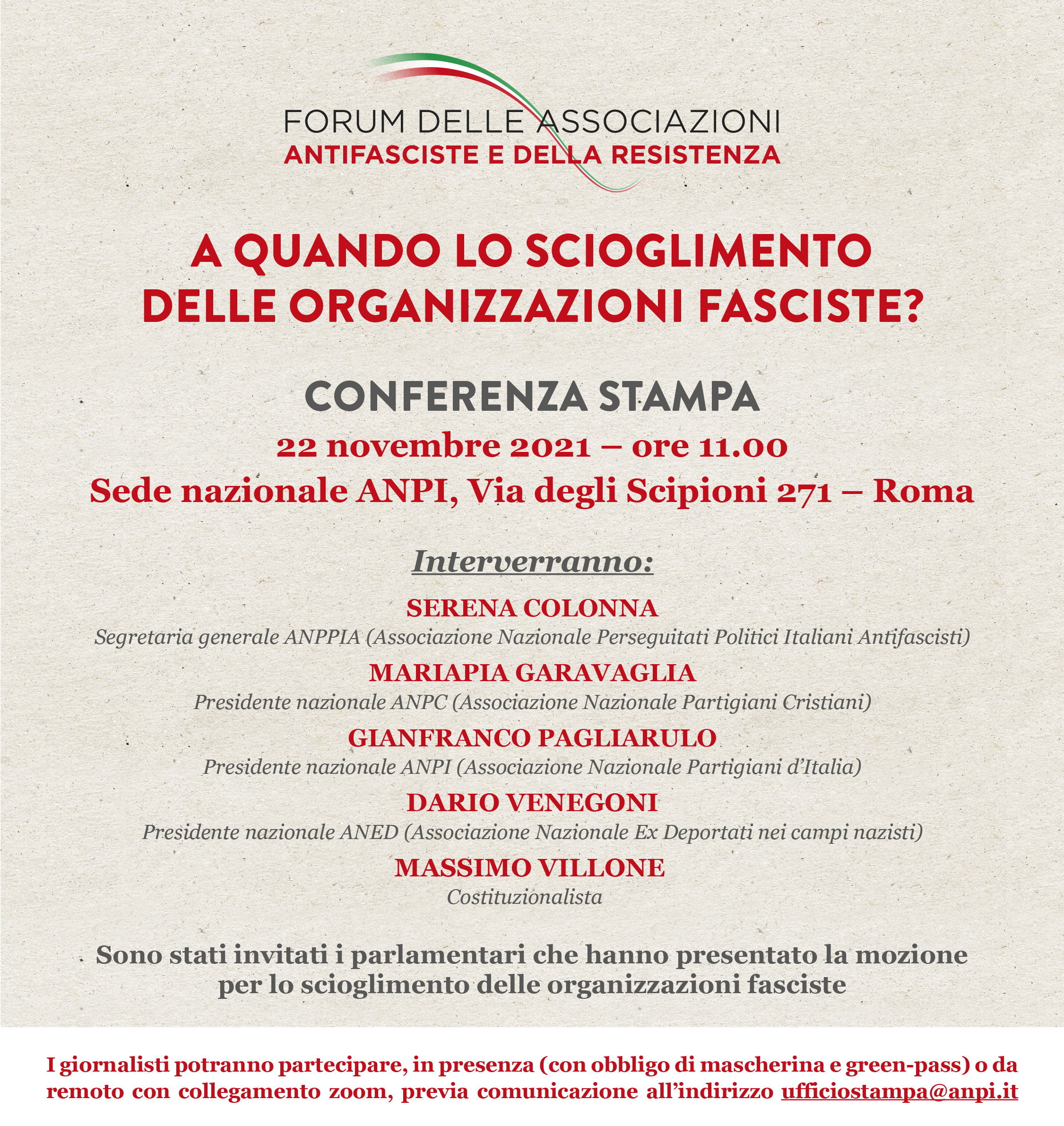 FORUM DELLE ASSOCIAZIONI
ANTIFASCISTE E DELLA RESISTENZA

A QUANDO LO SCIOGLIMENTO DELLE ORGANIZZAZIONI FASCISTE?

CONFERENZA STAMPA
22 novembre 2021 – ore 11.00
Sede nazionale ANPI, Via degli Scipioni 271 – Roma

Interverranno:

SERENA COLONNA
Segretaria generale ANPPIA (Associazione Nazionale Perseguitati Politici Italiani Antifascisti)

MARIAPIA GARAVAGLIA
Presidente nazionale ANPC (Associazione Nazionale Partigiani Cristiani)

GIANFRANCO PAGLIARULO
Presidente nazionale ANPI (Associazione Nazionale Partigiani d'Italia)

DARIO VENEGONI
Presidente nazionale ANED (Associazione Nazionale Ex Deportati nei campi nazisti)

MASSIMO VILLONE
Costituzionalista

Sono stati invitati i parlamentari che hanno presentato la mozione per lo scioglimento delle organizzazioni fasciste

I giornalisti potranno partecipare, in presenza (con obbligo di mascherina e green-pass) o da remoto con collegamento zoom, previa comunicazione all'indirizzo ufficiostampa@anpi.it